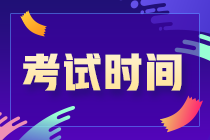 考试时间